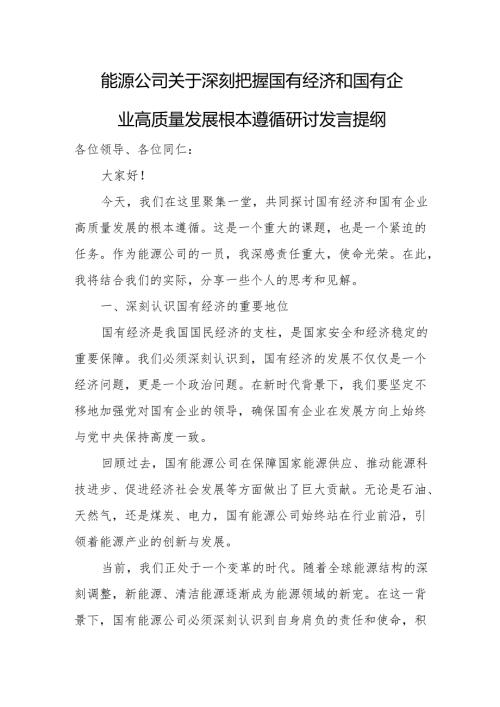 能源公司关于深刻把握国有经济和国有企业高质量发展根本遵循研讨发言提纲

各位领导、各位同仁：

大家好！

今天，我们在这里聚集一堂，共同探讨国有经济和国有企业高质量发展的根本遵循。这是一个重大的课题，也是一个紧迫的任务。作为能源公司的一员，我深感责任重大，使命光荣。在此，我将结合我们的实际，分享一些个人的思考和见解。

一、深刻认识国有经济的重要地位

国有经济是我国国民经济的支柱，是国家安全和经济稳定的重要保障。我们必须深刻认识到，国有经济的发展不仅仅是一个经济问题，更是一个政治问题。在新时代背景下，我们要坚定不移地加强党对国有企业的领导，确保国有企业在发展方向上始终与党中央保持高度一致。

回顾过去，国有能源公司在保障国家能源供应、推动能源科技进步、促进经济社会发展等方面做出了巨大贡献。无论是石油、天然气，还是煤炭、电力，国有能源公司始终站在行业前沿，引领着能源产业的创新与发展。

当前，我们正处于一个变革的时代。随着全球能源结构的深刻调整，新能源、清洁能源逐渐成为能源领域的新宠。在这一背景下，国有能源公司必须深刻认识到自身肩负的责任和使命，积